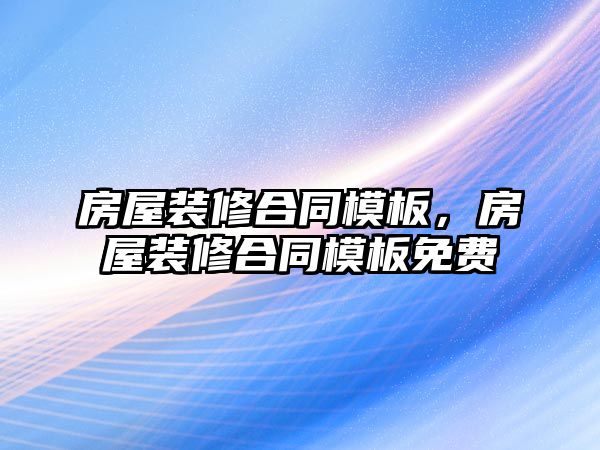 房屋装修合同模板，房屋装修合同模板免费